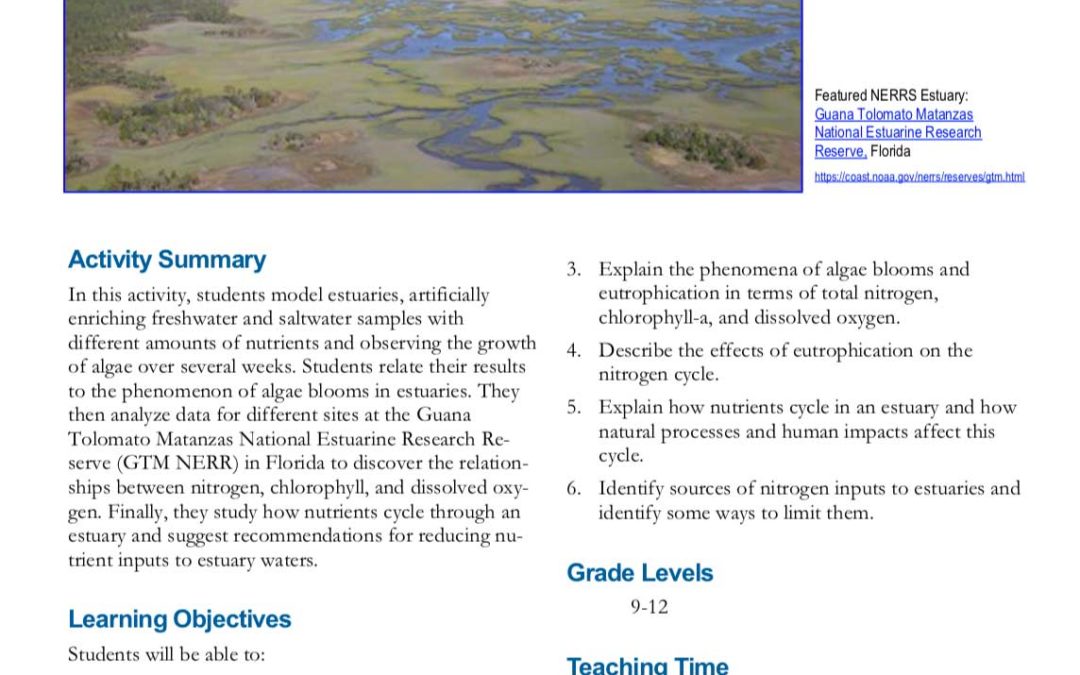 Featured NERRS Estuary: Guana Tolomato Matanzas National Estuarine Research Reserve, Florida

https://coast.noaa.gov/nerrs/reserves/gtm.html

Activity Summary

In this activity, students model estuaries, artificially enriching freshwater and saltwater samples with different amounts of nutrients and observing the growth of algae over several weeks. Students relate their results to the phenomenon of algae blooms in estuaries. They then analyze data for different sites at the Guana Tolomato Matanzas National Estuarine Research Reserve (GTM NERR) in Florida to discover the relationships between nitrogen, chlorophyll, and dissolved oxygen. Finally, they study how nutrients cycle through an estuary and suggest recommendations for reducing nutrient inputs to estuary waters.

Learning Objectives

Students will be able to:

3. Explain the phenomena of algae blooms and eutrophication in terms of total nitrogen, chlorophyll-a, and dissolved oxygen.

4. Describe the effects of eutrophication on the nitrogen cycle.

5. Explain how nutrients cycle in an estuary and how natural processes and human impacts affect this cycle.

6. Identify sources of nitrogen inputs to estuaries and identify some ways to limit them.

Grade Levels

9-12

Teaching Time